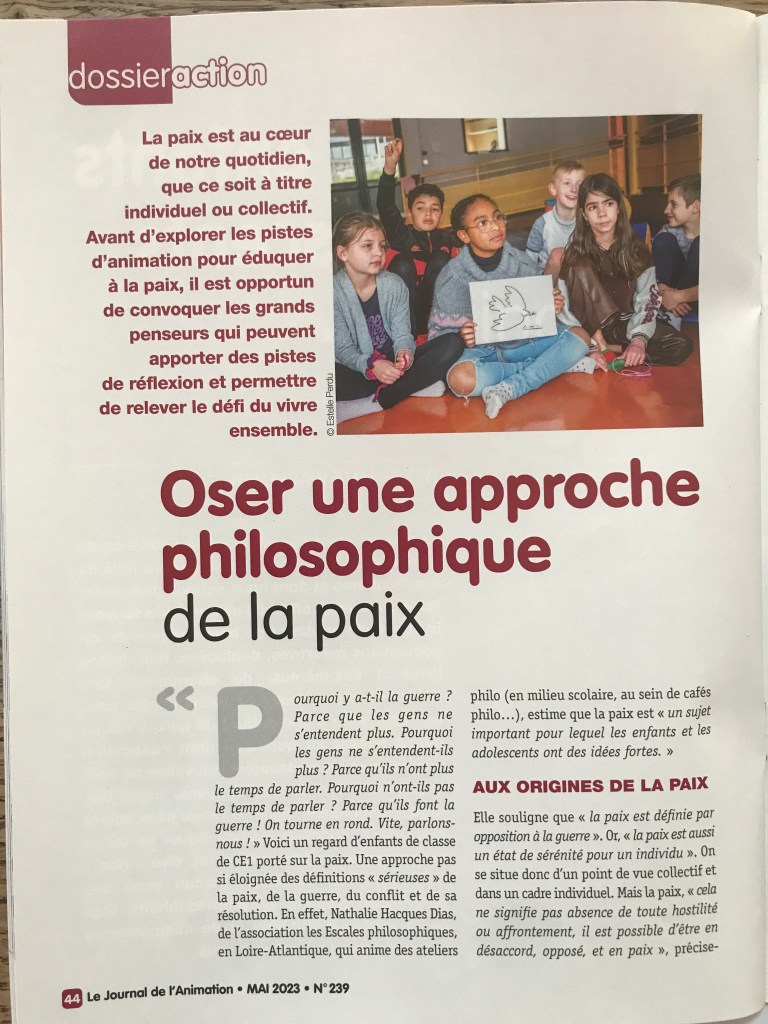 dossieraction

La paix est au cœur de notre quotidien, que ce soit à titre individuel ou collectif. Avant d'explorer les pistes d'animation pour éduquer à la paix, il est opportun de convoquer les grands penseurs qui peuvent apporter des pistes de réflexion et permettre de relever le défi du vivre ensemble.

© Estelle Perdu

Oser une approche philosophique de la paix

« Pourquoi y a-t-il la guerre ? Parce que les gens ne s'entendent plus. Pourquoi les gens ne s'entendent-ils plus ? Parce qu'ils n'ont plus le temps de parler. Pourquoi n'ont-ils pas le temps de parler ? Parce qu'ils font la guerre ! On tourne en rond. Vite, parlons-nous ! » Voici un regard d'enfants de classe de CE1 porté sur la paix. Une approche pas si éloignée des définitions « sérieuses » de la paix, de la guerre, du conflit et de sa résolution. En effet, Nathalie Hacques Dias, de l'association les Escales philosophiques, en Loire-Atlantique, qui anime des ateliers philo (en milieu scolaire, au sein de cafés philo…), estime que la paix est « un sujet important pour lequel les enfants et les adolescents ont des idées fortes. »

AUX ORIGINES DE LA PAIX

Elle souligne que « la paix est définie par opposition à la guerre ». Or, « la paix est aussi un état de sérénité pour un individu ». On se situe donc d'un point de vue collectif et dans un cadre individuel. Mais la paix, « cela ne signifie pas absence de toute hostilité ou affrontement, il est possible d'être en désaccord, opposé, et en paix », précise-

44 Le Journal de l'Animation • MAI 2023 • N° 239